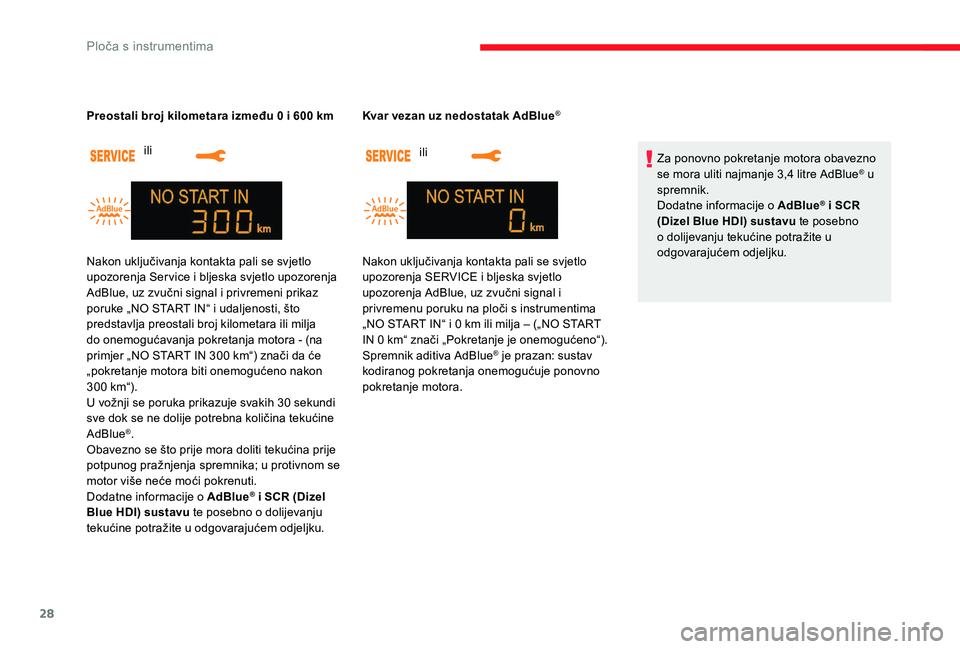 Ploča s instrumentima

Preostali broj kilometara između 0 i 600 km

SERVICE ili

AdBlue NO START IN 300 km

Nakon uključivanja kontakta pali se svjetlo upozorenja Service i bljeska svjetlo upozorenja AdBlue, uz zvučni signal i privremeni prikaz poruke „NO START IN“ i udaljenosti, što predstavlja preostali broj kilometara ili milja do onemogućavanja pokretanja motora - (na primjer „NO START IN 300 km“) znači da će „pokretanje motora biti onemogućeno nakon 300 km“).
U vožnji se poruka prikazuje svakih 30 sekundi sve dok se ne dolije potrebna količina tekućine AdBlue®.
Obavezno se što prije mora doliti tekućina prije potpunog pražnjenja spremnika; u protivnom se motor više neće moći pokrenuti.
Dodatne informacije o AdBlue® i SCR (Dizel Blue HDI) sustavu te posebno o dolijevanju tekućine potražite u odgovarajućem odjeljku.

Kvar vezan uz nedostatak AdBlue®

SERVICE ili

AdBlue NO START IN 0 km

Nakon uključivanja kontakta pali se svjetlo upozorenja SERVICE i bljeska svjetlo upozorenja AdBlue, uz zvučni signal i privremenu poruku na ploči s instrumentima „NO START IN“ i 0 km ili milja – („NO START IN 0 km“ znači „Pokretanje je onemogućeno“).
Spremnik aditiva AdBlue® je prazan: sustav kodiranog pokretanja onemogućuje ponovno pokretanje motora.

Za ponovno pokretanje motora obavezno se mora uliti najmanje 3,4 litre AdBlue® u spremnik.
Dodatne informacije o AdBlue® i SCR (Dizel Blue HDI) sustavu te posebno o dolijevanju tekućine potražite u odgovarajućem odjeljku.

28

carmanualsonline.info